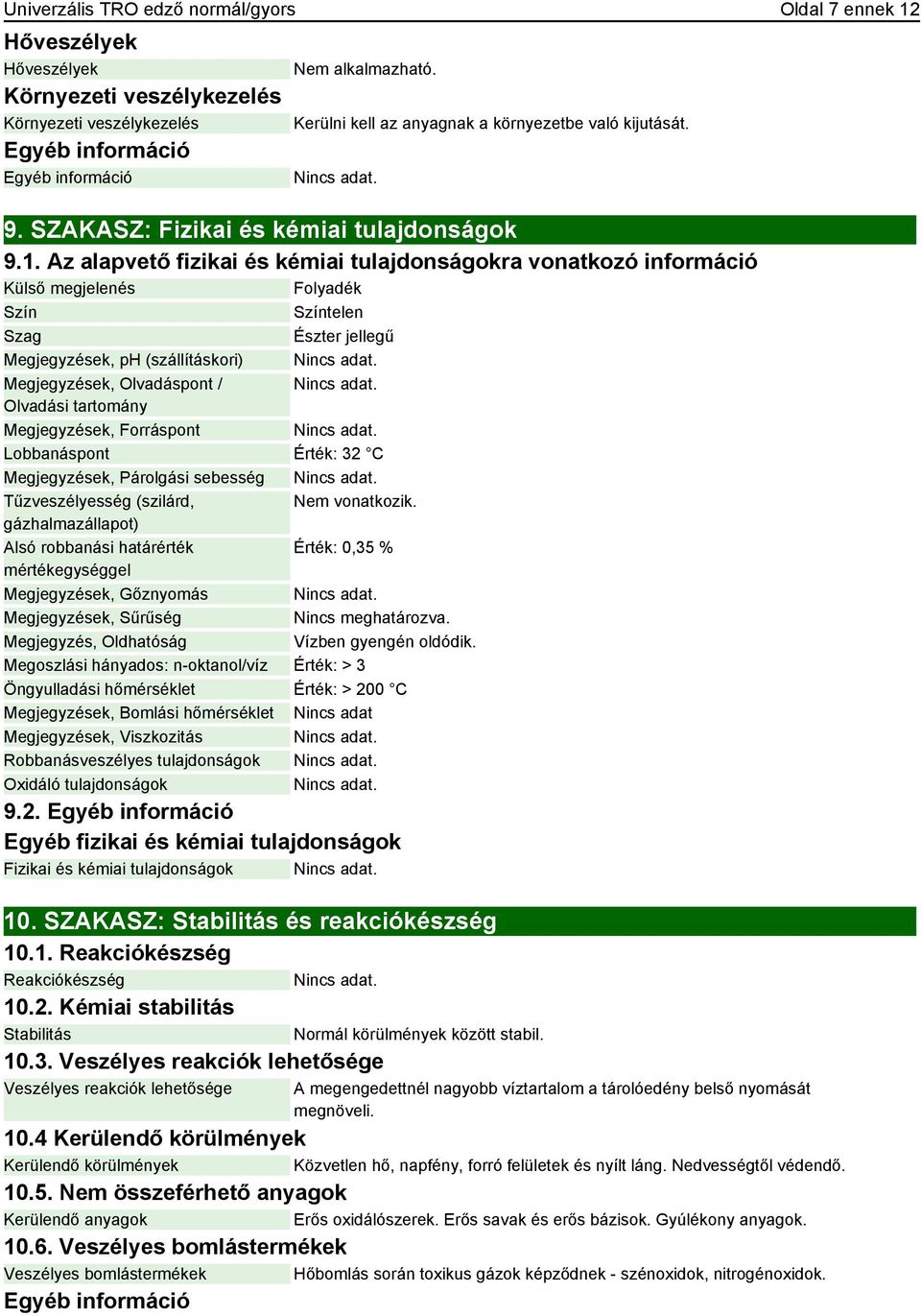 Univerzális TRO edző normál/gyors Oldal 7 ennek 12

Hőveszélyek

| Hőveszélyek | Nem alkalmazható. |
|---|---|

Környezeti veszélykezelés

| Környezeti veszélykezelés | Kerülni kell az anyagnak a környezetbe való kijutását. |
|---|---|

Egyéb információ

| Egyéb információ | Nincs adat. |
|---|---|

9. SZAKASZ: Fizikai és kémiai tulajdonságok

9.1. Az alapvető fizikai és kémiai tulajdonságokra vonatkozó információ

| Külső megjelenés | Folyadék |
|---|---|
| Szín | Színtelen |
| Szag | Észter jellegű |
| Megjegyzések, pH (szállításkori) | Nincs adat. |
| Megjegyzések, Olvadáspont / Olvadási tartomány | Nincs adat. |
| Megjegyzések, Forráspont | Nincs adat. |
| Lobbanáspont | Érték: 32 °C |
| Megjegyzések, Párolgási sebesség | Nincs adat. |
| Tűzveszélyesség (szilárd, gázhalmazállapot) | Nem vonatkozik. |
| Alsó robbanási határérték mértékegységgel | Érték: 0,35 % |
| Megjegyzések, Gőznyomás | Nincs adat. |
| Megjegyzések, Sűrűség | Nincs meghatározva. |
| Megjegyzés, Oldhatóság | Vízben gyengén oldódik. |
| Megoszlási hányados: n-oktanol/víz | Érték: > 3 |
| Öngyulladási hőmérséklet | Érték: > 200 °C |
| Megjegyzések, Bomlási hőmérséklet | Nincs adat |
| Megjegyzések, Viszkozitás | Nincs adat. |
| Robbanásveszélyes tulajdonságok | Nincs adat. |
| Oxidáló tulajdonságok | Nincs adat. |

9.2. Egyéb információ

Egyéb fizikai és kémiai tulajdonságok

| Fizikai és kémiai tulajdonságok | Nincs adat. |
|---|---|

10. SZAKASZ: Stabilitás és reakciókészség

10.1. Reakciókészség

| Reakciókészség | Nincs adat. |
|---|---|

10.2. Kémiai stabilitás

| Stabilitás | Normál körülmények között stabil. |
|---|---|

10.3. Veszélyes reakciók lehetősége

| Veszélyes reakciók lehetősége | A megengedettnél nagyobb víztartalom a tárolóedény belső nyomását megnöveli. |
|---|---|

10.4 Kerülendő körülmények

| Kerülendő körülmények | Közvetlen hő, napfény, forró felületek és nyílt láng. Nedvességtől védendő. |
|---|---|

10.5. Nem összeférhető anyagok

| Kerülendő anyagok | Erős oxidálószerek. Erős savak és erős bázisok. Gyúlékony anyagok. |
|---|---|

10.6. Veszélyes bomlástermékek

| Veszélyes bomlástermékek | Hőbomlás során toxikus gázok képződnek - szénoxidok, nitrogénoxidok. |
|---|---|

Egyéb információ